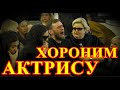 ХОРОНИМ
АКТРИСУ